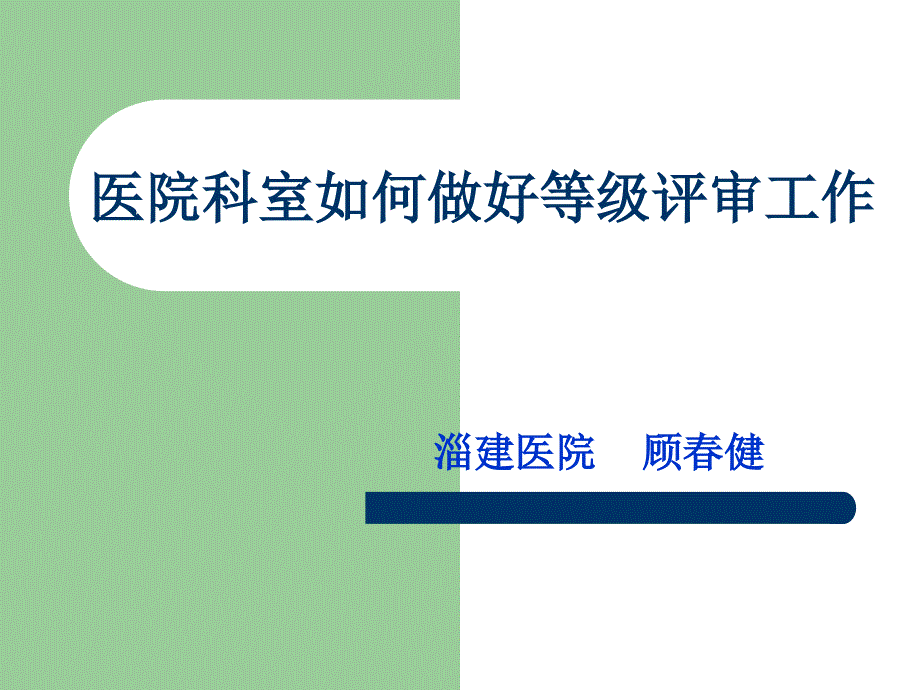 医院科室如何做好等级评审工作

淄建医院　顾春健